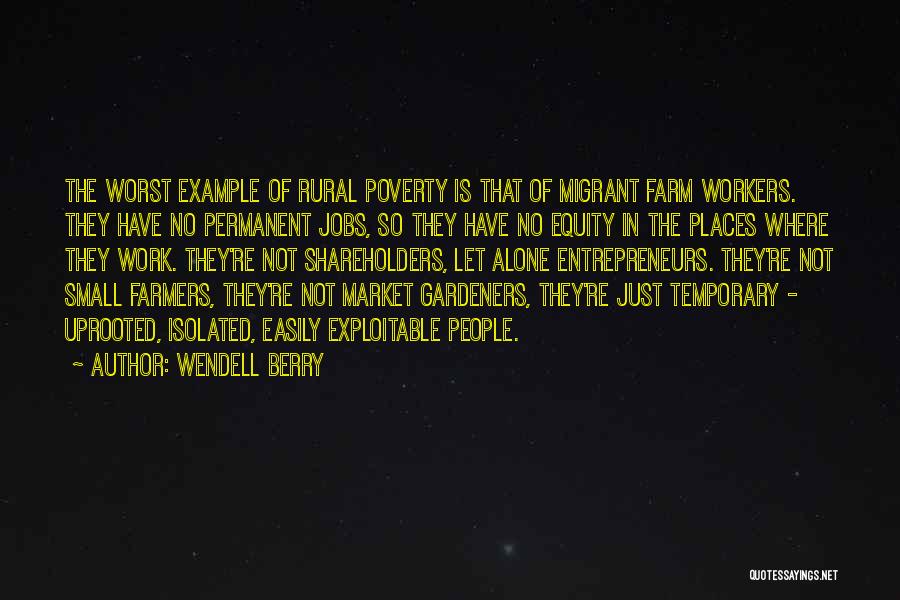 THE WORST EXAMPLE OF RURAL POVERTY IS THAT OF MIGRANT FARM WORKERS. THEY HAVE NO PERMANENT JOBS, SO THEY HAVE NO EQUITY IN THE PLACES WHERE THEY WORK. THEY'RE NOT SHAREHOLDERS, LET ALONE ENTREPRENEURS. THEY'RE NOT SMALL FARMERS, THEY'RE NOT MARKET GARDENERS, THEY'RE JUST TEMPORARY - UPROOTED, ISOLATED, EASILY EXPLOITABLE PEOPLE.

~ AUTHOR: WENDELL BERRY

QUOTESSAYINGS.NET